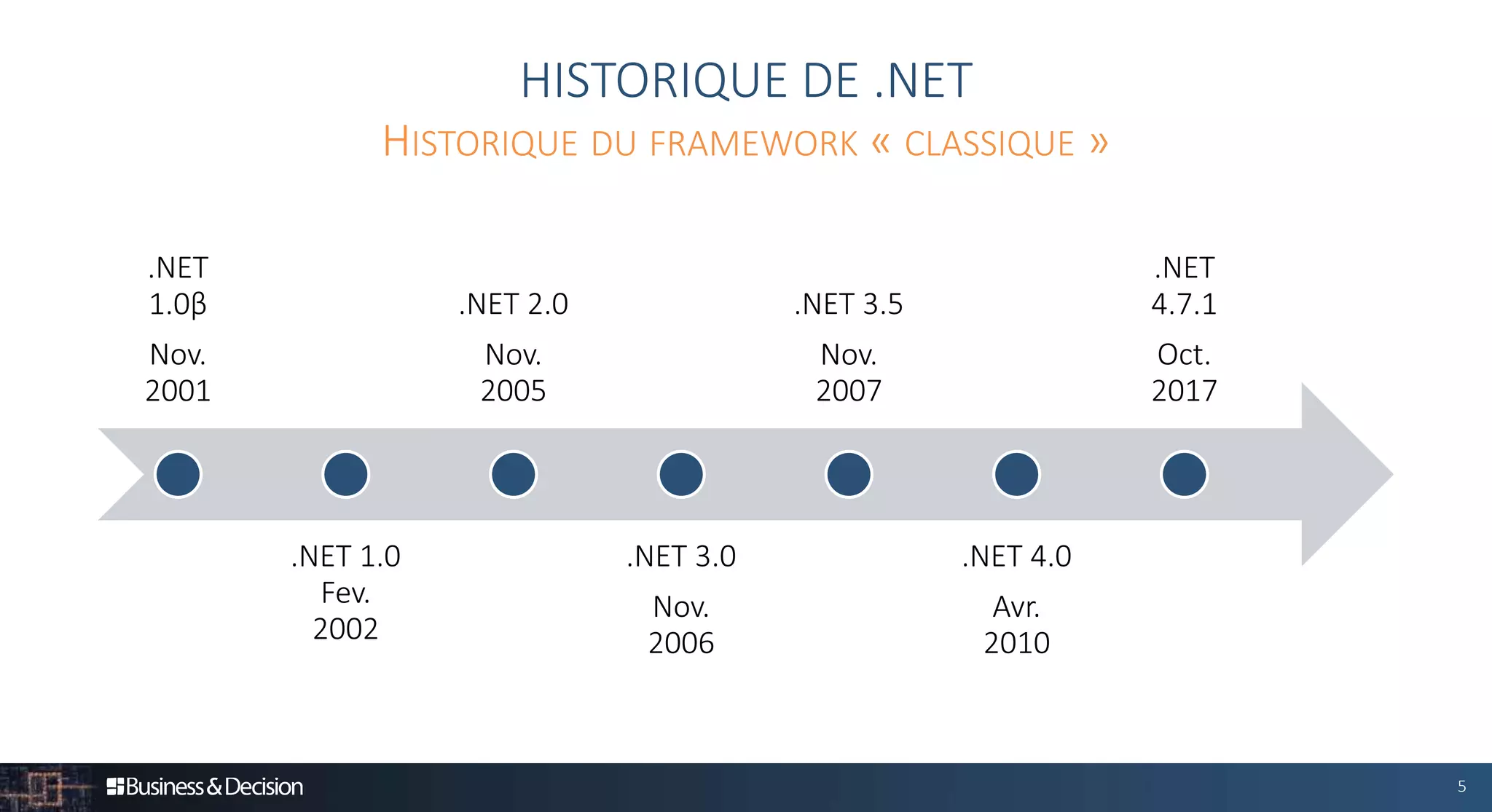 HISTORIQUE DE .NET

HISTORIQUE DU FRAMEWORK « CLASSIQUE »

.NET 1.0β
Nov. 2001

.NET 2.0
Nov. 2005

.NET 3.5
Nov. 2007

.NET 4.7.1
Oct. 2017

.NET 1.0
Fev. 2002

.NET 3.0
Nov. 2006

.NET 4.0
Avr. 2010

Business & Decision

5